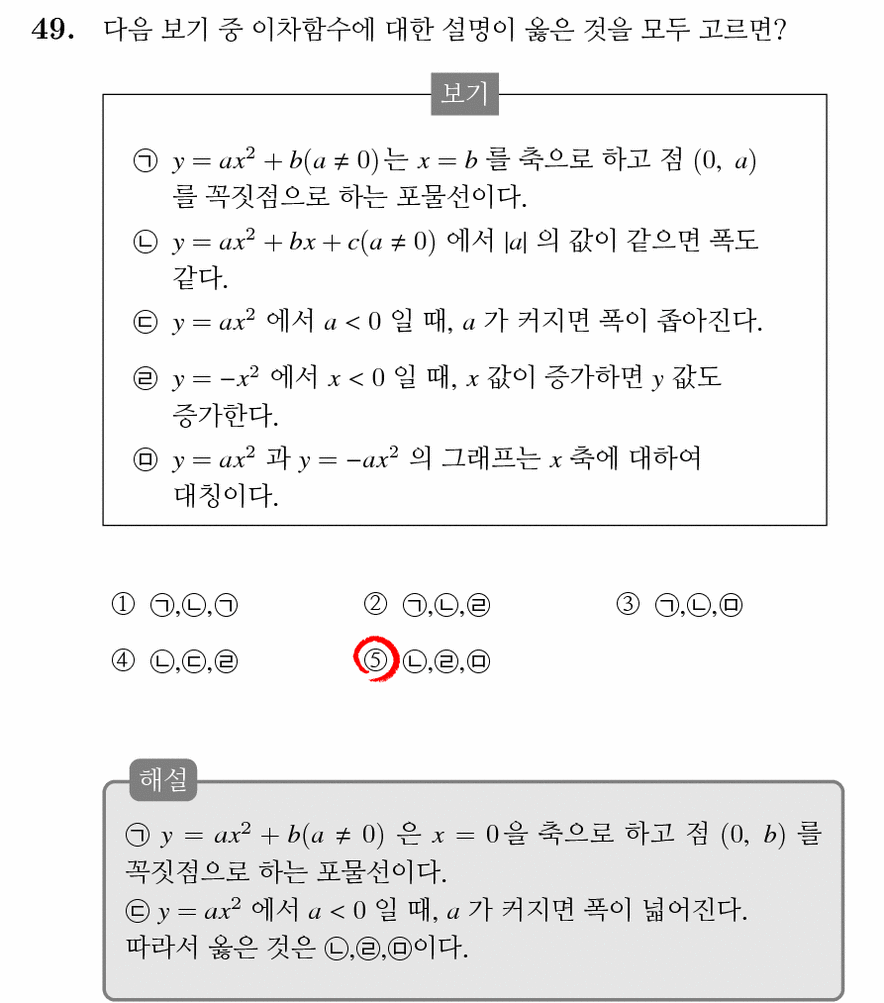 **49.** 다음 보기 중 이차함수에 대한 설명이 옳은 것을 모두 고르면?

보기

㉠ $y = ax^2 + b(a \neq 0)$는 $x = b$ 를 축으로 하고 점 $(0,\ a)$ 를 꼭짓점으로 하는 포물선이다.

㉡ $y = ax^2 + bx + c(a \neq 0)$ 에서 $|a|$ 의 값이 같으면 폭도 같다.

㉢ $y = ax^2$ 에서 $a < 0$ 일 때, $a$ 가 커지면 폭이 좁아진다.

㉣ $y = -x^2$ 에서 $x < 0$ 일 때, $x$ 값이 증가하면 $y$ 값도 증가한다.

㉤ $y = ax^2$ 과 $y = -ax^2$ 의 그래프는 $x$ 축에 대하여 대칭이다.

① ㉠,㉡,㉠
② ㉠,㉡,㉣
③ ㉠,㉡,㉤
④ ㉡,㉢,㉣
⑤ ㉡,㉣,㉤

해설

㉠ $y = ax^2 + b(a \neq 0)$ 은 $x = 0$을 축으로 하고 점 $(0,\ b)$ 를 꼭짓점으로 하는 포물선이다.
㉢ $y = ax^2$ 에서 $a < 0$ 일 때, $a$ 가 커지면 폭이 넓어진다.
따라서 옳은 것은 ㉡,㉣,㉤이다.